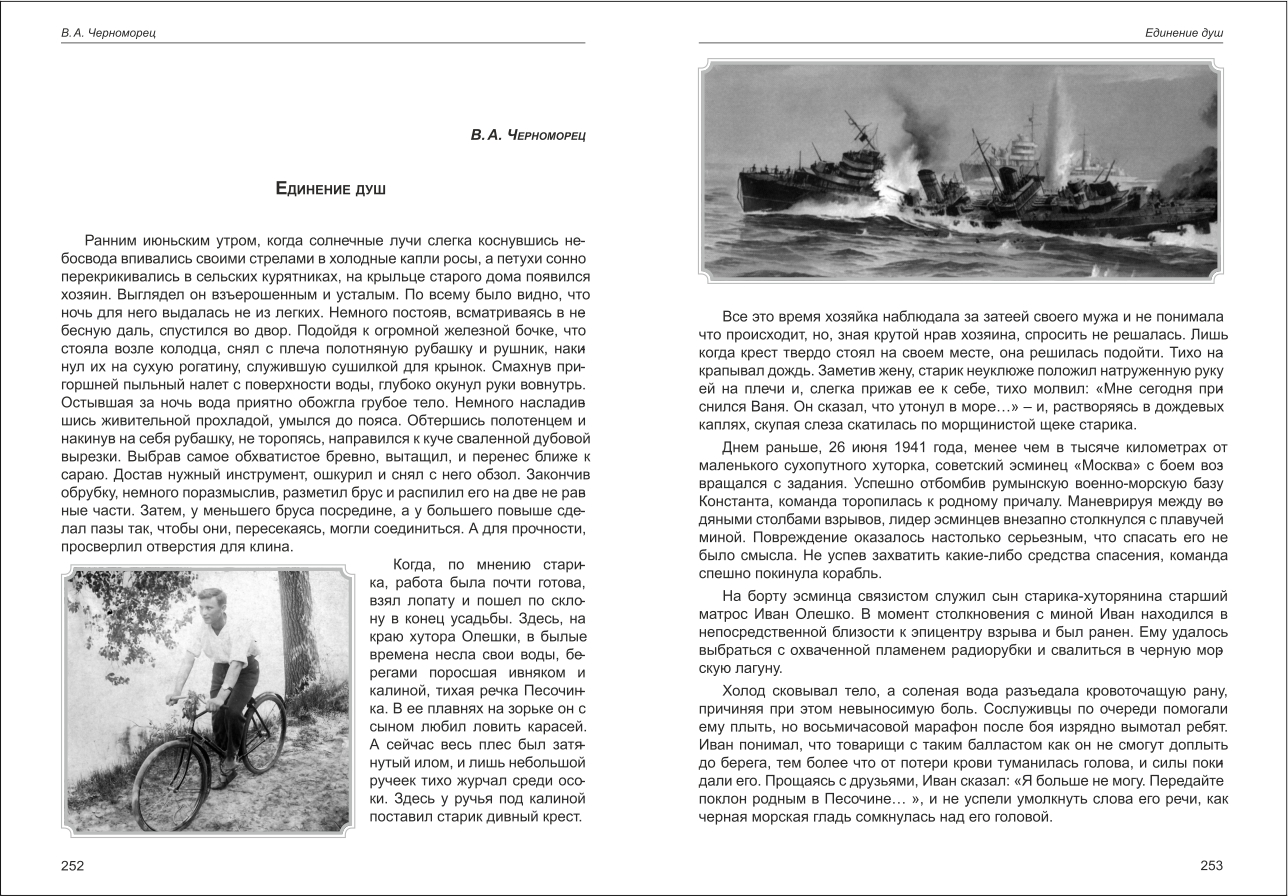 В.А. Черноморец

В.А. Черноморец

Единение душ

Ранним июньским утром, когда солнечные лучи слегка коснувшись небосвода впивались своими стрелами в холодные капли росы, а петухи сонно перекрикивались в сельских курятниках, на крыльце старого дома появился хозяин. Выглядел он взъерошенным и усталым. По всему было видно, что ночь для него выдалась не из легких. Немного постояв, всматриваясь в небесную даль, спустился во двор. Подойдя к огромной железной бочке, что стояла возле колодца, снял с плеча полотняную рубашку и рушник, накинул их на сухую рогатину, служившую сушилкой для крынок. Смахнув пригоршней пыльный налет с поверхности воды, глубоко окунул руки вовнутрь. Остывшая за ночь вода приятно обожгла грубое тело. Немного насладившись живительной прохладой, умылся до пояса. Обтершись полотенцем и накинув на себя рубашку, не торопясь, направился к куче сваленной дубовой вырезки. Выбрав самое обхватистое бревно, вытащил, и перенес ближе к сараю. Достав нужный инструмент, ошкурил и снял с него обзол. Закончив обрубку, немного поразмыслив, разметил брус и распилил его на две не равные части. Затем, у меньшего бруса посредине, а у большего повыше сделал пазы так, чтобы они, пересекаясь, могли соединиться. А для прочности, просверлил отверстия для клина.

Когда, по мнению старика, работа была почти готова, взял лопату и пошел по склону в конец усадьбы. Здесь, на краю хутора Олешки, в былые времена несла свои воды, берегами поросшая ивняком и калиной, тихая речка Песочинка. В ее плавнях на зорьке он с сыном любил ловить карасей. А сейчас весь плес был затянутый илом, и лишь небольшой ручеек тихо журчал среди осоки. Здесь у ручья под калиной поставил старик дивный крест.

252

Единение душ

Все это время хозяйка наблюдала за затеей своего мужа и не понимала что происходит, но, зная крутой нрав хозяина, спросить не решалась. Лишь когда крест твердо стоял на своем месте, она решилась подойти. Тихо накрапывал дождь. Заметив жену, старик неуклюже положил натруженную руку ей на плечи и, слегка прижав ее к себе, тихо молвил: «Мне сегодня приснился Ваня. Он сказал, что утонул в море…» – и, растворяясь в дождевых каплях, скупая слеза скатилась по морщинистой щеке старика.

Днем раньше, 26 июня 1941 года, менее чем в тысяче километрах от маленького сухопутного хуторка, советский эсминец «Москва» с боем возвращался с задания. Успешно отбомбив румынскую военно-морскую базу Константа, команда торопилась к родному причалу. Маневрируя между водяными столбами взрывов, лидер эсминцев внезапно столкнулся с плавучей миной. Повреждение оказалось настолько серьезным, что спасать его не было смысла. Не успев захватить какие-либо средства спасения, команда спешно покинула корабль.

На борту эсминца связистом служил сын старика-хуторянина старший матрос Иван Олешко. В момент столкновения с миной Иван находился в непосредственной близости к эпицентру взрыва и был ранен. Ему удалось выбраться с охваченной пламенем радиорубки и свалиться в черную морскую лагуну.

Холод сковывал тело, а соленая вода разъедала кровоточащую рану, причиняя при этом невыносимую боль. Сослуживцы по очереди помогали ему плыть, но восьмичасовой марафон после боя изрядно вымотал ребят. Иван понимал, что товарищи с таким балластом как он не смогут доплыть до берега, тем более что от потери крови туманилась голова, и силы покидали его. Прощаясь с друзьями, Иван сказал: «Я больше не могу. Передайте поклон родным в Песочине… », и не успели умолкнуть слова его речи, как черная морская гладь сомкнулась над его головой.

253